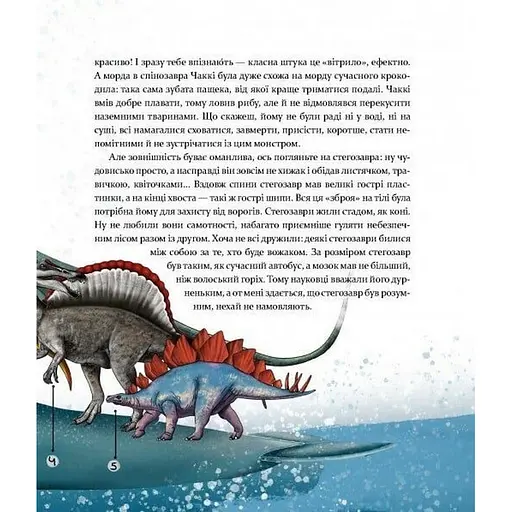 красиво! І зразу тебе впізнають — класна штука це «вітрило», ефектно. А морда в спінозавра Чаккі була дуже схожа на морду сучасного крокодила: така сама зубата пащека, від якої краще триматися подалі. Чаккі вмів добре плавати, тому ловив рибу, але й не відмовлявся перекусити наземними тваринами. Що скажеш, йому не були раді ні у воді, ні на суші, всі намагалися сховатися, завмерти, присісти, коротше, стати непомітними й не зустрічатися із цим монстром.

Але зовнішність буває оманлива, ось погляньте на стегозавра: ну чудовисько просто, а насправді він зовсім не хижак і обідав листячком, травичкою, квіточками... Вздовж спини стегозавр мав великі гострі пластинки, а на кінці хвоста — такі ж гострі шипи. Вся ця «зброя» на тілі була потрібна йому для захисту від ворогів. Стегозаври жили стадом, як коні. Ну не любили вони самотності, набагато приємніше гуляти небезпечним лісом разом із другом. Хоча не всі дружили: деякі стегозаври билися між собою за те, хто буде вожаком. За розміром стегозавр був таким, як сучасний автобус, а мозок мав не більший, ніж волоський горіх. Тому науковці вважали його дурненьким, а от мені здається, що стегозавр був розумним, нехай не намовляють.

4

5